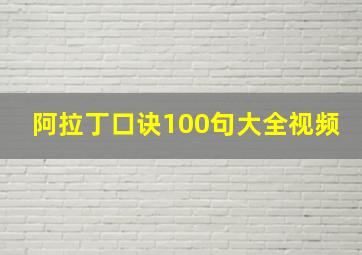 阿拉丁口诀100句大全视频